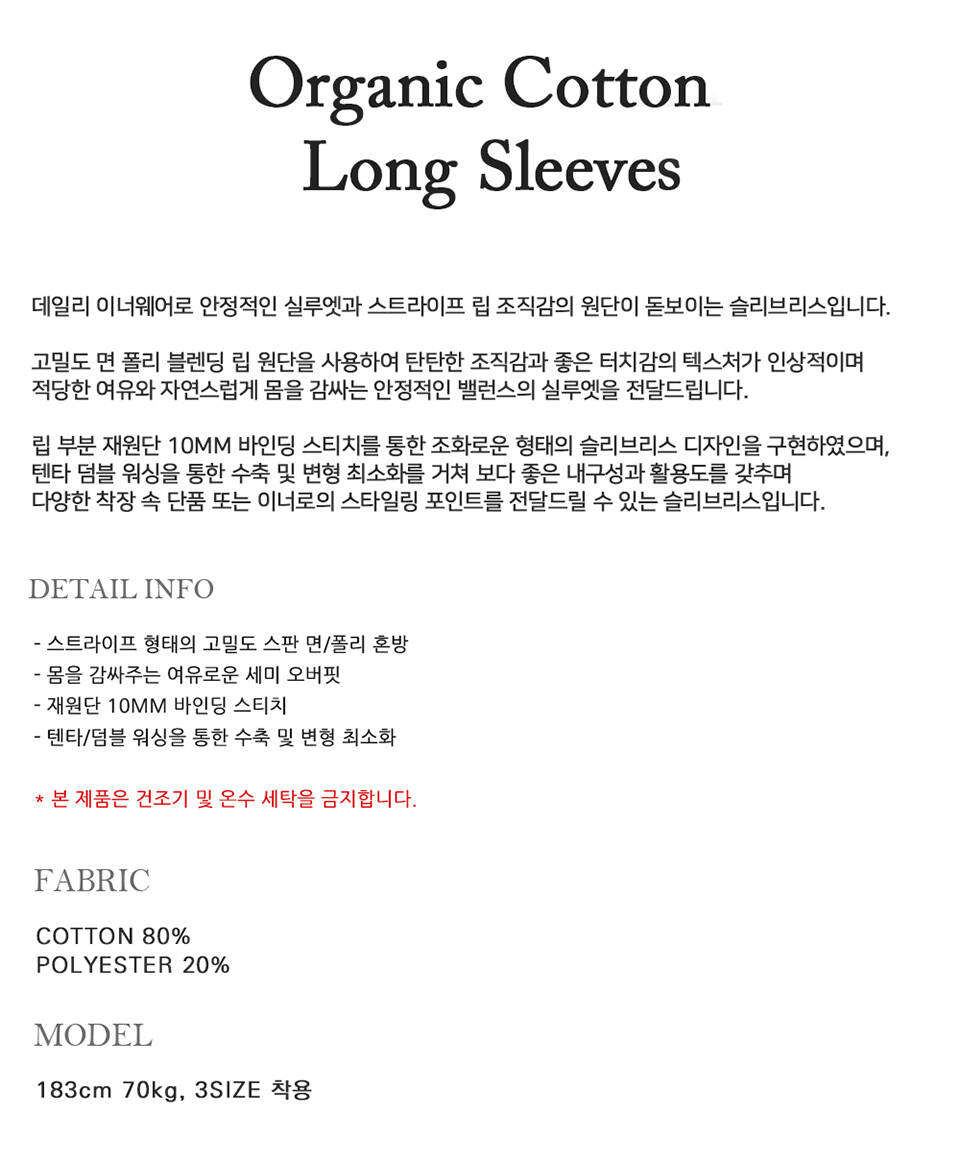 Organic Cotton
Long Sleeves

데일리 이너웨어로 안정적인 실루엣과 스트라이프 립 조직감의 원단이 돋보이는 슬리브리스입니다.

고밀도 면 폴리 블렌딩 립 원단을 사용하여 탄탄한 조직감과 좋은 터치감의 텍스처가 인상적이며 적당한 여유와 자연스럽게 몸을 감싸는 안정적인 밸런스의 실루엣을 전달드립니다.

립 부분 재원단 10MM 바인딩 스티치를 통한 조화로운 형태의 슬리브리스 디자인을 구현하였으며, 텐타 덤블 워싱을 통한 수축 및 변형 최소화를 거쳐 보다 좋은 내구성과 활용도를 갖추며 다양한 착장 속 단품 또는 이너로의 스타일링 포인트를 전달드릴 수 있는 슬리브리스입니다.

DETAIL INFO

- 스트라이프 형태의 고밀도 스판 면/폴리 혼방
- 몸을 감싸주는 여유로운 세미 오버핏
- 재원단 10MM 바인딩 스티치
- 텐타/덤블 워싱을 통한 수축 및 변형 최소화

* 본 제품은 건조기 및 온수 세탁을 금지합니다.

FABRIC

COTTON 80%
POLYESTER 20%

MODEL

183cm 70kg, 3SIZE 착용